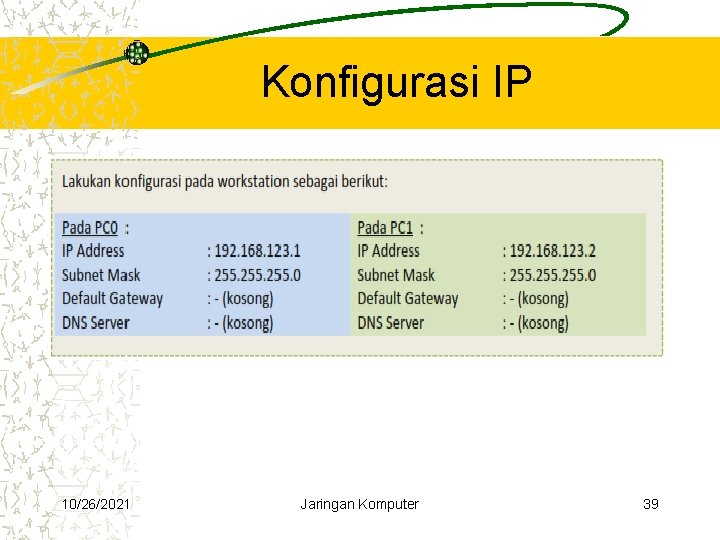 Konfigurasi IP

Lakukan konfigurasi pada workstation sebagai berikut:

Pada PC0 :
IP Address : 192.168.123.1
Subnet Mask : 255.255.255.0
Default Gateway : - (kosong)
DNS Server : - (kosong)

Pada PC1 :
IP Address : 192.168.123.2
Subnet Mask : 255.255.255.0
Default Gateway : - (kosong)
DNS Server : - (kosong)

10/26/2021 Jaringan Komputer 39